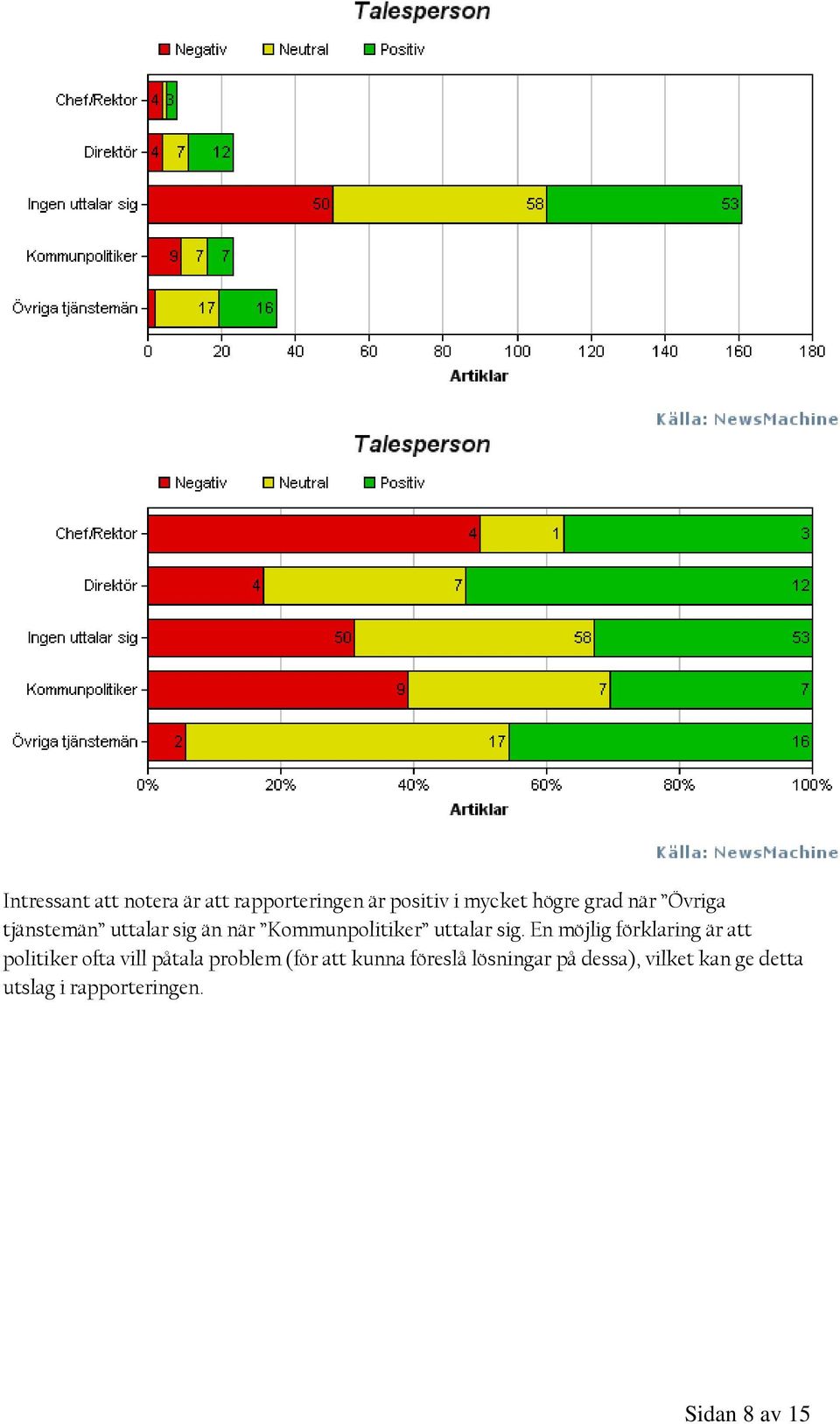 Talesperson

Negativ Neutral Positiv

Chef/Rektor 4 3
Direktör 4 7 12
Ingen uttalar sig 50 58 53
Kommunpolitiker 9 7 7
Övriga tjänstemän 17 16

0 20 40 60 80 100 120 140 160 180
Artiklar

Källa: NewsMachine

Talesperson

Negativ Neutral Positiv

Chef/Rektor 4 1 3
Direktör 4 7 12
Ingen uttalar sig 50 58 53
Kommunpolitiker 9 7 7
Övriga tjänstemän 2 17 16

0% 20% 40% 60% 80% 100%
Artiklar

Källa: NewsMachine

Intressant att notera är att rapporteringen är positiv i mycket högre grad när ”Övriga tjänstemän” uttalar sig än när ”Kommunpolitiker” uttalar sig. En möjlig förklaring är att politiker ofta vill påtala problem (för att kunna föreslå lösningar på dessa), vilket kan ge detta utslag i rapporteringen.

Sidan 8 av 15